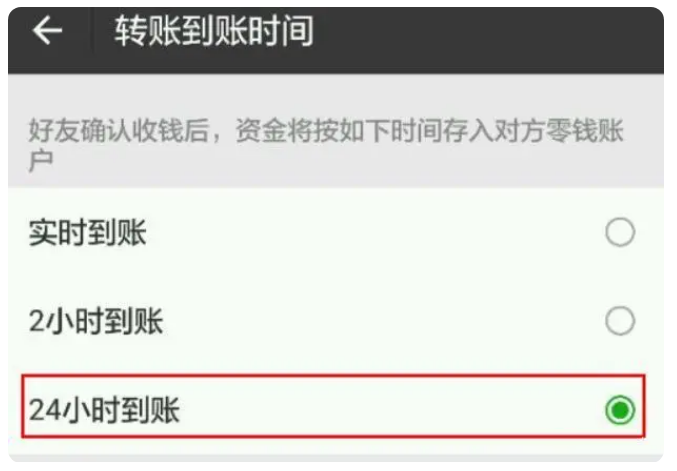 转账到账时间

好友确认收钱后，资金将按如下时间存入对方零钱账户

实时到账

2小时到账

24小时到账